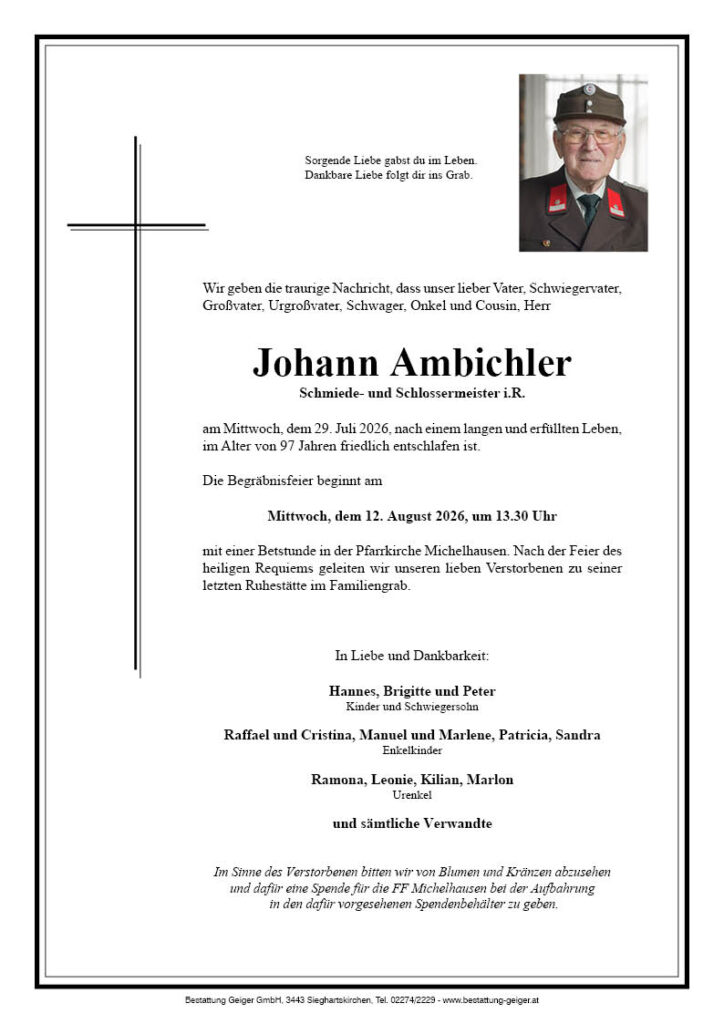 Sorgende Liebe gabst du im Leben.
Dankbare Liebe folgt dir ins Grab.

Wir geben die traurige Nachricht, dass unser lieber Vater, Schwiegervater, Großvater, Urgroßvater, Schwager, Onkel und Cousin, Herr

Johann Ambichler
Schmiede- und Schlossermeister i.R.

am Mittwoch, dem 29. Juli 2026, nach einem langen und erfüllten Leben, im Alter von 97 Jahren friedlich entschlafen ist.

Die Begräbnisfeier beginnt am

Mittwoch, dem 12. August 2026, um 13.30 Uhr

mit einer Betstunde in der Pfarrkirche Michelhausen. Nach der Feier des heiligen Requiems geleiten wir unseren lieben Verstorbenen zu seiner letzten Ruhestätte im Familiengrab.

In Liebe und Dankbarkeit:

Hannes, Brigitte und Peter
Kinder und Schwiegersohn

Raffael und Cristina, Manuel und Marlene, Patricia, Sandra
Enkelkinder

Ramona, Leonie, Kilian, Marlon
Urenkel

und sämtliche Verwandte

Im Sinne des Verstorbenen bitten wir von Blumen und Kränzen abzusehen und dafür eine Spende für die FF Michelhausen bei der Aufbahrung in den dafür vorgesehenen Spendenbehälter zu geben.

Bestattung Geiger GmbH, 3443 Sieghartskirchen, Tel. 02274/2229 - www.bestattung-geiger.at